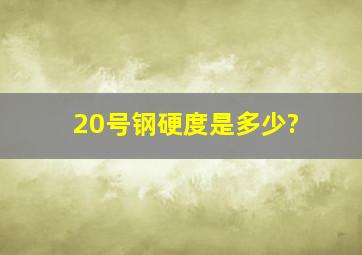 20号钢硬度是多少?